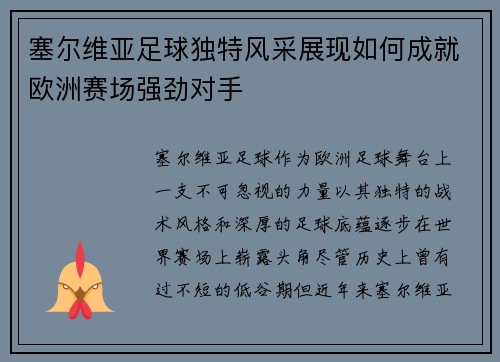 塞尔维亚足球独特风采展现如何成就欧洲赛场强劲对手

塞尔维亚足球作为欧洲足球舞台上一支不可忽视的力量以其独特的战术风格和深厚的足球底蕴逐步在世界赛场上崭露头角尽管历史上曾有过不短的低谷期但近年来塞尔维亚